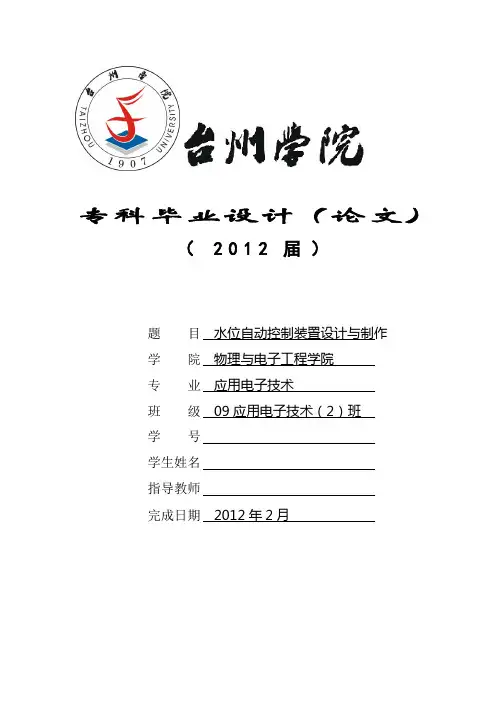 台州学院 TAIZHOU UNIVERSITY 1907

台州学院

专科毕业设计（论文）

（ 2012 届 ）

题　　目　水位自动控制装置设计与制作

学　　院　物理与电子工程学院

专　　业　应用电子技术

班　　级　09 应用电子技术（2）班

学　　号

学生姓名

指导教师

完成日期　2012 年 2 月